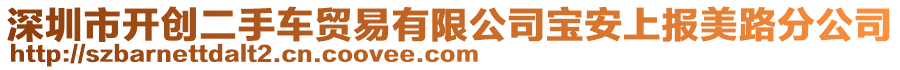 深圳市开创二手车贸易有限公司宝安上报美路分公司
http://szbarnettdalt2.cn.coovee.com